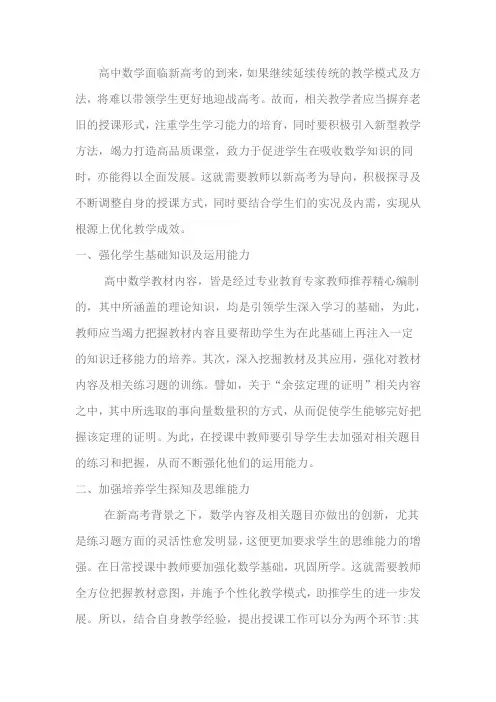 高中数学面临新高考的到来，如果继续延续传统的教学模式及方法，将难以带领学生更好地迎战高考。故而，相关教学者应当摒弃老旧的授课形式，注重学生学习能力的培育，同时要积极引入新型教学方法，竭力打造高品质课堂，致力于促进学生在吸收数学知识的同时，亦能得以全面发展。这就需要教师以新高考为导向，积极探寻及不断调整自身的授课方式，同时要结合学生们的实况及内需，实现从根源上优化教学成效。

一、强化学生基础知识及运用能力

高中数学教材内容，皆是经过专业教育专家教师推荐精心编制的，其中所涵盖的理论知识，均是引领学生深入学习的基础，为此，教师应当竭力把握教材内容且要帮助学生为在此基础上再注入一定的知识迁移能力的培养。其次，深入挖掘教材及其应用，强化对教材内容及相关练习题的训练。譬如，关于“余弦定理的证明”相关内容之中，其中所选取的事向量数量积的方式，从而促使学生能够完好把握该定理的证明。为此，在授课中教师要引导学生去加强对相关题目的练习和把握，从而不断强化他们的运用能力。

二、加强培养学生探知及思维能力

在新高考背景之下，数学内容及相关题目亦做出的创新，尤其是练习题方面的灵活性愈发明显，这便更加要求学生的思维能力的增强。在日常授课中教师要加强化数学基础，巩固所学。这就需要教师全方位把握教材意图，并施予个性化教学模式，助推学生的进一步发展。所以，结合自身教学经验，提出授课工作可以分为两个环节:其